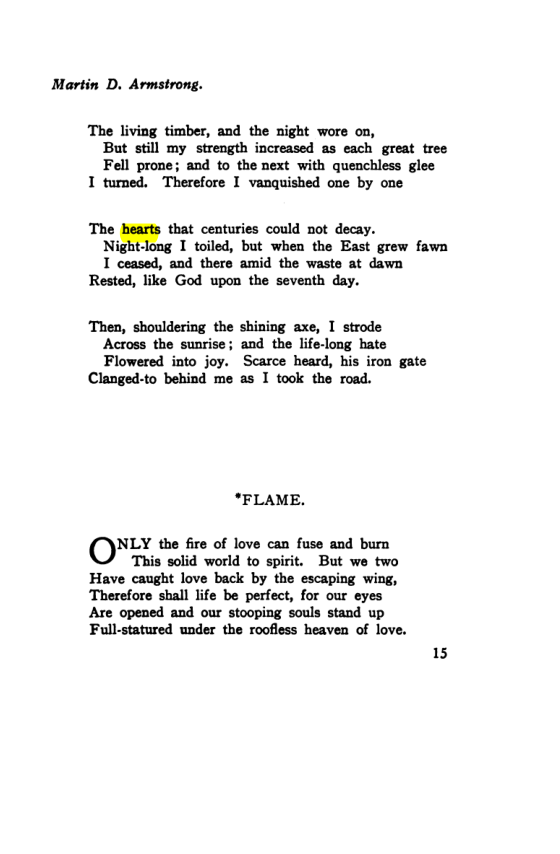 Martin D. Armstrong.

The living timber, and the night wore on,
But still my strength increased as each great tree
Fell prone; and to the next with quenchless glee
I turned. Therefore I vanquished one by one

The hearts that centuries could not decay.
Night-long I toiled, but when the East grew fawn
I ceased, and there amid the waste at dawn
Rested, like God upon the seventh day.

Then, shouldering the shining axe, I strode
Across the sunrise; and the life-long hate
Flowered into joy. Scarce heard, his iron gate
Clanged-to behind me as I took the road.

*FLAME.

ONLY the fire of love can fuse and burn
This solid world to spirit. But we two
Have caught love back by the escaping wing,
Therefore shall life be perfect, for our eyes
Are opened and our stooping souls stand up
Full-statured under the roofless heaven of love.

15